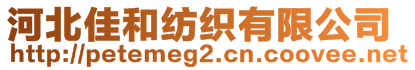 河北佳和纺织有限公司
http://petemeg2.cn.coovee.net